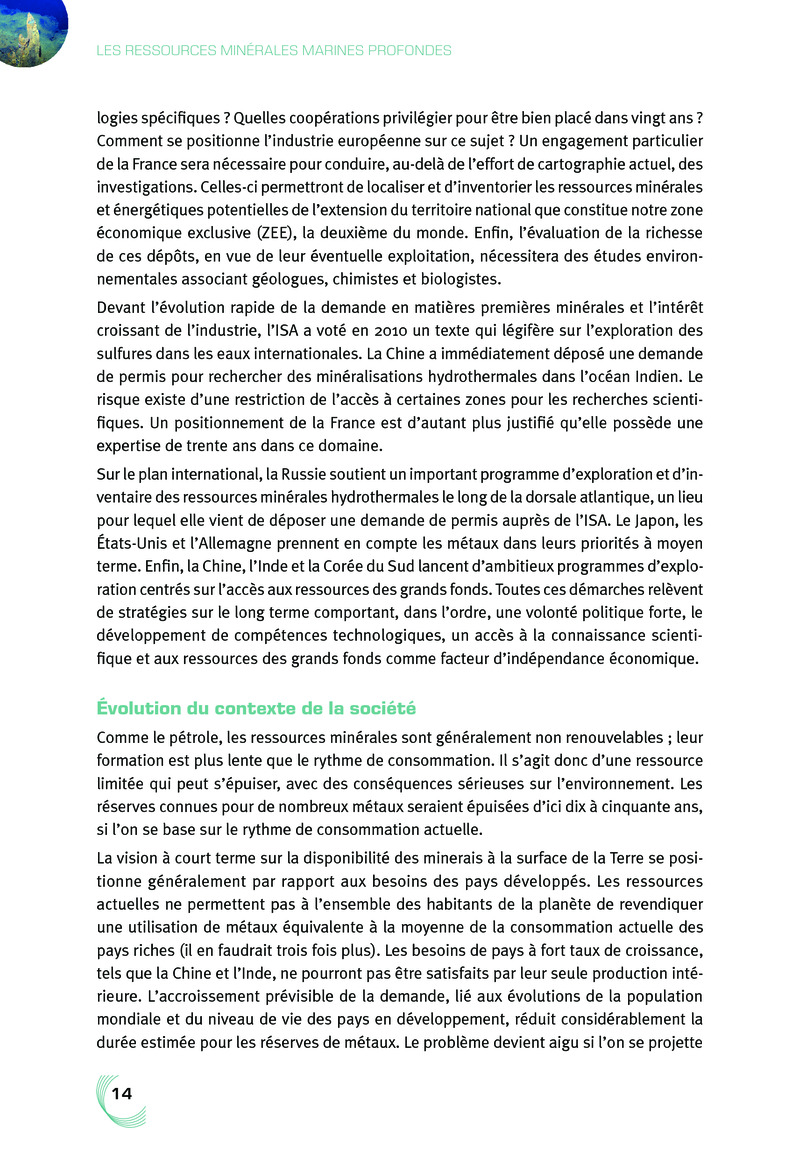 LES RESSOURCES MINÉRALES MARINES PROFONDES

logies spécifiques ? Quelles coopérations privilégier pour être bien placé dans vingt ans ? Comment se positionne l'industrie européenne sur ce sujet ? Un engagement particulier de la France sera nécessaire pour conduire, au-delà de l'effort de cartographie actuel, des investigations. Celles-ci permettront de localiser et d'inventorier les ressources minérales et énergétiques potentielles de l'extension du territoire national que constitue notre zone économique exclusive (ZEE), la deuxième du monde. Enfin, l'évaluation de la richesse de ces dépôts, en vue de leur éventuelle exploitation, nécessitera des études environnementales associant géologues, chimistes et biologistes.

Devant l'évolution rapide de la demande en matières premières minérales et l'intérêt croissant de l'industrie, l'ISA a voté en 2010 un texte qui légifère sur l'exploration des sulfures dans les eaux internationales. La Chine a immédiatement déposé une demande de permis pour rechercher des minéralisations hydrothermales dans l'océan Indien. Le risque existe d'une restriction de l'accès à certaines zones pour les recherches scientifiques. Un positionnement de la France est d'autant plus justifié qu'elle possède une expertise de trente ans dans ce domaine.

Sur le plan international, la Russie soutient un important programme d'exploration et d'inventaire des ressources minérales hydrothermales le long de la dorsale atlantique, un lieu pour lequel elle vient de déposer une demande de permis auprès de l'ISA. Le Japon, les États-Unis et l'Allemagne prennent en compte les métaux dans leurs priorités à moyen terme. Enfin, la Chine, l'Inde et la Corée du Sud lancent d'ambitieux programmes d'exploration centrés sur l'accès aux ressources des grands fonds. Toutes ces démarches relèvent de stratégies sur le long terme comportant, dans l'ordre, une volonté politique forte, le développement de compétences technologiques, un accès à la connaissance scientifique et aux ressources des grands fonds comme facteur d'indépendance économique.

Évolution du contexte de la société

Comme le pétrole, les ressources minérales sont généralement non renouvelables ; leur formation est plus lente que le rythme de consommation. Il s'agit donc d'une ressource limitée qui peut s'épuiser, avec des conséquences sérieuses sur l'environnement. Les réserves connues pour de nombreux métaux seraient épuisées d'ici dix à cinquante ans, si l'on se base sur le rythme de consommation actuelle.

La vision à court terme sur la disponibilité des minerais à la surface de la Terre se positionne généralement par rapport aux besoins des pays développés. Les ressources actuelles ne permettent pas à l'ensemble des habitants de la planète de revendiquer une utilisation de métaux équivalente à la moyenne de la consommation actuelle des pays riches (il en faudrait trois fois plus). Les besoins de pays à fort taux de croissance, tels que la Chine et l'Inde, ne pourront pas être satisfaits par leur seule production intérieure. L'accroissement prévisible de la demande, lié aux évolutions de la population mondiale et du niveau de vie des pays en développement, réduit considérablement la durée estimée pour les réserves de métaux. Le problème devient aigu si l'on se projette

14